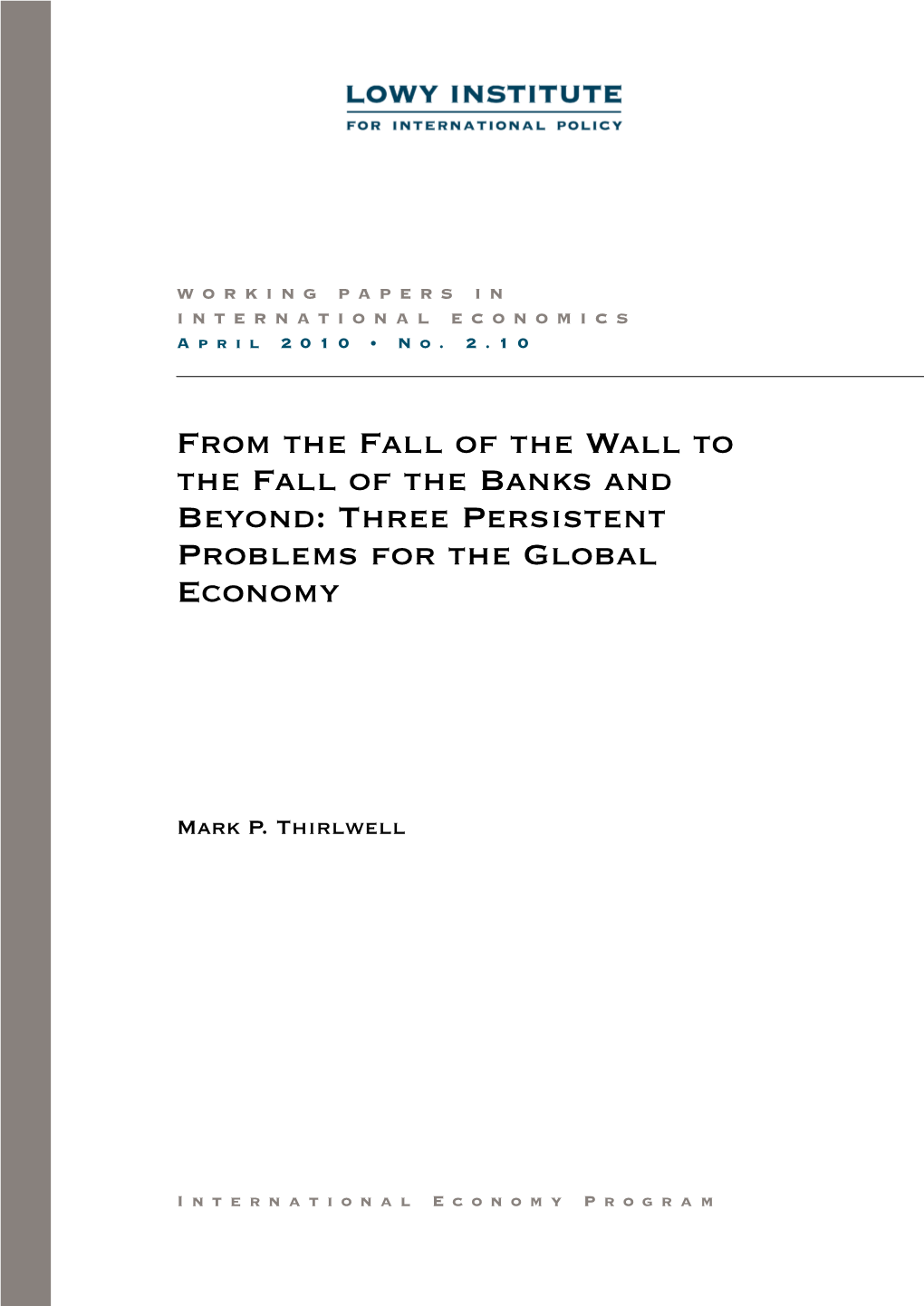 LOWY INSTITUTE
FOR INTERNATIONAL POLICY

WORKING PAPERS IN INTERNATIONAL ECONOMICS
April 2010 • No. 2.10

From the Fall of the Wall to the Fall of the Banks and Beyond: Three Persistent Problems for the Global Economy

Mark P. Thirlwell

International Economy Program